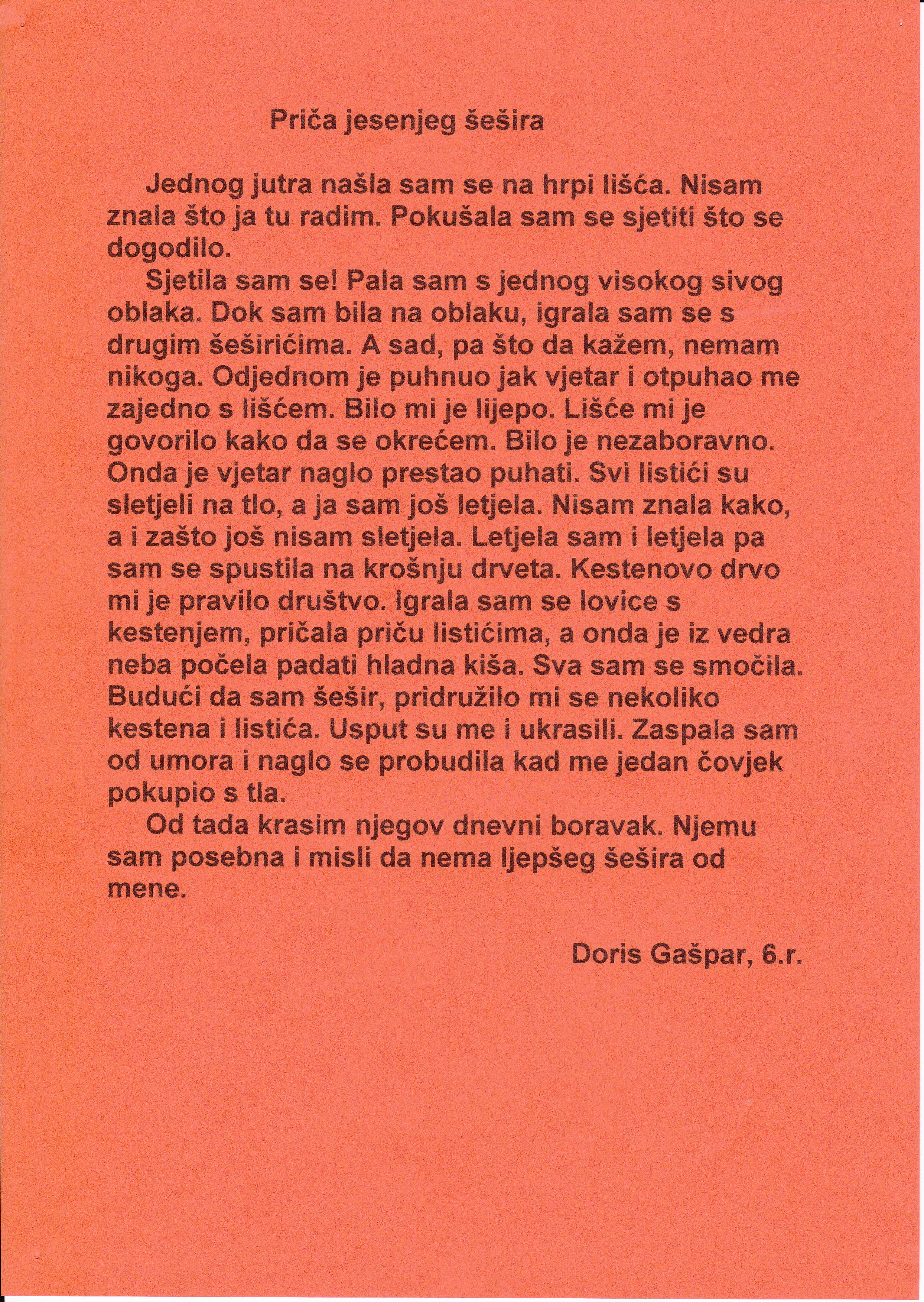 Priča jesenjeg šešira

Jednog jutra našla sam se na hrpi lišća. Nisam znala što ja tu radim. Pokušala sam se sjetiti što se dogodilo.

Sjetila sam se! Pala sam s jednog visokog sivog oblaka. Dok sam bila na oblaku, igrala sam se s drugim šeširićima. A sad, pa što da kažem, nemam nikoga. Odjednom je puhnuo jak vjetar i otpuhao me zajedno s lišćem. Bilo mi je lijepo. Lišće mi je govorilo kako da se okrećem. Bilo je nezaboravno. Onda je vjetar naglo prestao puhati. Svi listići su sletjeli na tlo, a ja sam još letjela. Nisam znala kako, a i zašto još nisam sletjela. Letjela sam i letjela pa sam se spustila na krošnju drveta. Kestenovo drvo mi je pravilo društvo. Igrala sam se lovice s kestenjem, pričala priču listićima, a onda je iz vedra neba počela padati hladna kiša. Sva sam se smočila. Budući da sam šešir, pridružilo mi se nekoliko kestena i listića. Usput su me i ukrasili. Zaspala sam od umora i naglo se probudila kad me jedan čovjek pokupio s tla.

Od tada krasim njegov dnevni boravak. Njemu sam posebna i misli da nema ljepšeg šešira od mene.

Doris Gašpar, 6.r.